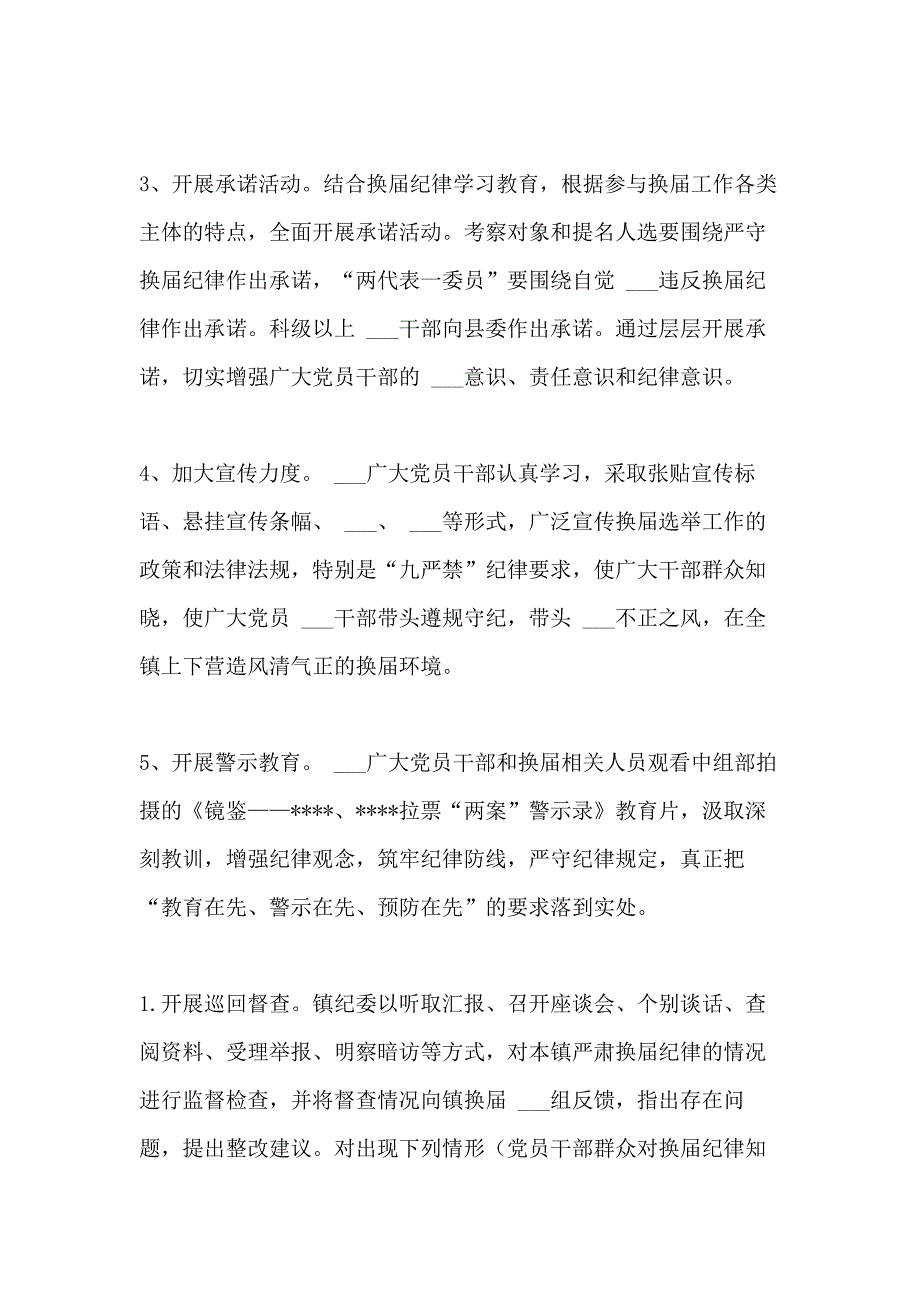 3、开展承诺活动。结合换届纪律学习教育，根据参与换届工作各类主体的特点，全面开展承诺活动。考察对象和提名人选要围绕严守换届纪律作出承诺，“两代表一委员”要围绕自觉 ___违反换届纪律作出承诺。科级以上 ___干部向县委作出承诺。通过层层开展承诺，切实增强广大党员干部的 ___意识、责任意识和纪律意识。

4、加大宣传力度。 ___广大党员干部认真学习，采取张贴宣传标语、悬挂宣传条幅、 ___、 ___等形式，广泛宣传换届选举工作的政策和法律法规，特别是“九严禁”纪律要求，使广大干部群众知晓，使广大党员 ___干部带头遵规守纪，带头 ___不正之风，在全镇上下营造风清气正的换届环境。

5、开展警示教育。 ___广大党员干部和换届相关人员观看中组部拍摄的《镜鉴——****、****拉票“两案”警示录》教育片，汲取深刻教训，增强纪律观念，筑牢纪律防线，严守纪律规定，真正把“教育在先、警示在先、预防在先”的要求落到实处。

1.开展巡回督查。镇纪委以听取汇报、召开座谈会、个别谈话、查阅资料、受理举报、明察暗访等方式，对本镇严肃换届纪律的情况进行监督检查，并将督查情况向镇换届 ___组反馈，指出存在问题，提出整改建议。对出现下列情形（党员干部群众对换届纪律知